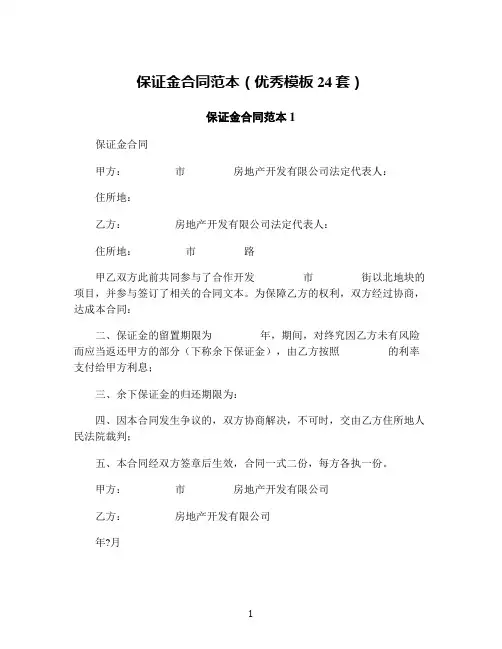 保证金合同范本（优秀模板 24 套）

保证金合同范本 1

保证金合同

甲方：　　市　　房地产开发有限公司法定代表人：

住所地：

乙方：　　房地产开发有限公司法定代表人：

住所地：　　市　　路

甲乙双方此前共同参与了合作开发　　市　　街以北地块的项目，并参与签订了相关的合同文本。为保障乙方的权利，双方经过协商，达成本合同：

二、保证金的留置期限为　　年，期间，对终究因乙方未有风险而应当返还甲方的部分（下称余下保证金），由乙方按照　　的利率支付给甲方利息；

三、余下保证金的归还期限为：

四、因本合同发生争议的，双方协商解决，不可时，交由乙方住所地人民法院裁判；

五、本合同经双方签章后生效，合同一式二份，每方各执一份。

甲方：　　市　　房地产开发有限公司

乙方：　　房地产开发有限公司

年?月

1